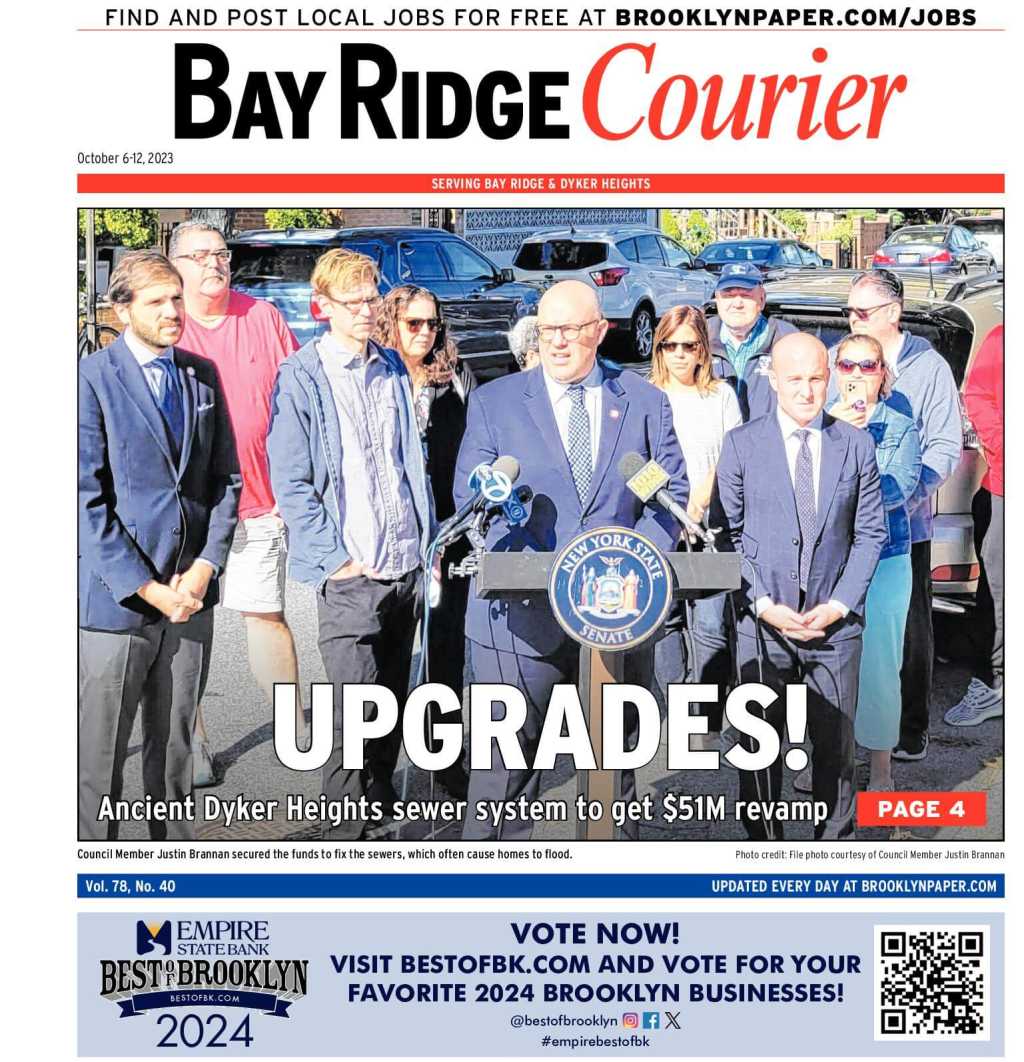 FIND AND POST LOCAL JOBS FOR FREE AT BROOKLYNPAPER.COM/JOBS

BAY RIDGE Courier

October 6-12, 2023

SERVING BAY RIDGE & DYKER HEIGHTS

NEW YORK STATE SENATE

UPGRADES!

Ancient Dyker Heights sewer system to get $51M revamp

PAGE 4

Council Member Justin Brannan secured the funds to fix the sewers, which often cause homes to flood.

Photo credit: File photo courtesy of Council Member Justin Brannan

Vol. 78, No. 40

UPDATED EVERY DAY AT BROOKLYNPAPER.COM

EMPIRE STATE BANK

BEST OF BROOKLYN

BESTOFBK.COM

2024

VOTE NOW!

VISIT BESTOFBK.COM AND VOTE FOR YOUR FAVORITE 2024 BROOKLYN BUSINESSES!

@bestofbrooklyn

#empirebestofbk